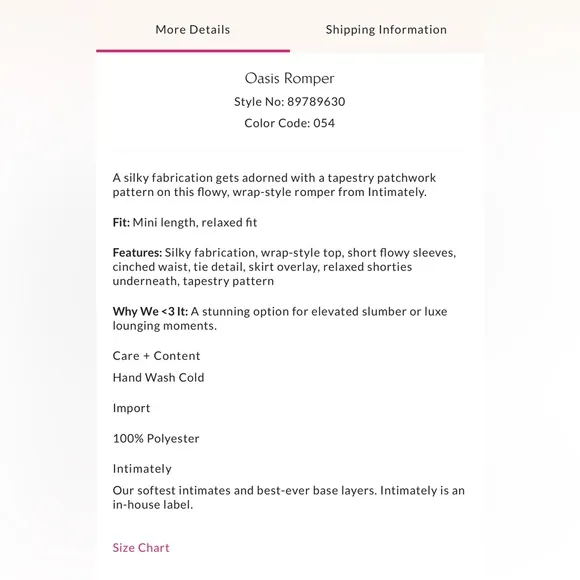 More Details

Shipping Information

Oasis Romper

Style No: 89789630

Color Code: 054

A silky fabrication gets adorned with a tapestry patchwork pattern on this flowy, wrap-style romper from Intimately.

Fit: Mini length, relaxed fit

Features: Silky fabrication, wrap-style top, short flowy sleeves, cinched waist, tie detail, skirt overlay, relaxed shorties underneath, tapestry pattern

Why We <3 It: A stunning option for elevated slumber or luxe lounging moments.

Care + Content

Hand Wash Cold

Import

100% Polyester

Intimately

Our softest intimates and best-ever base layers. Intimately is an in-house label.

Size Chart